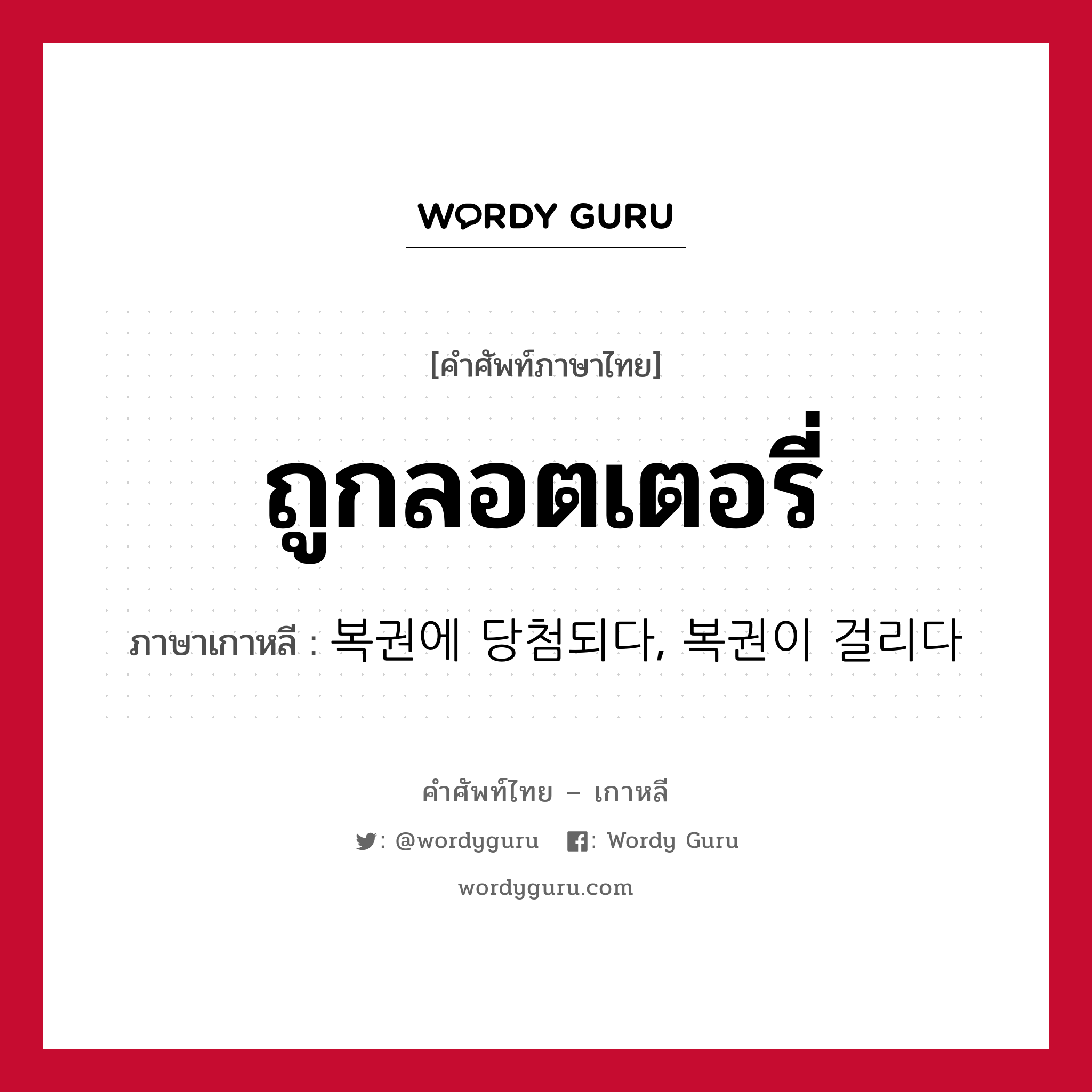 WORDY GURU

[คำศัพท์ภาษาไทย]

ถูกลอตเตอรี่

ภาษาเกาหลี : 복권에 당첨되다, 복권이 걸리다

คำศัพท์ไทย – เกาหลี

: @wordyguru : Wordy Guru

wordyguru.com